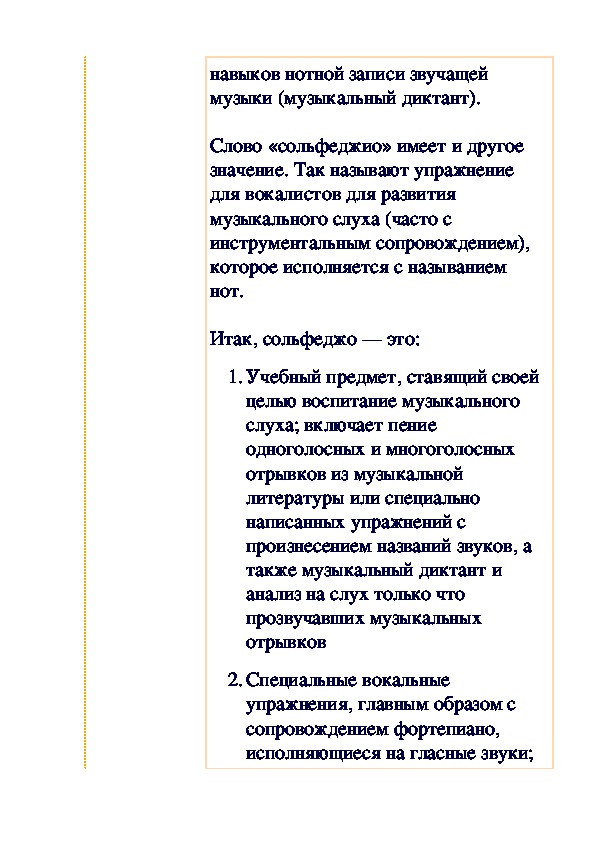 навыков нотной записи звучащей музыки (музыкальный диктант).

Слово «сольфеджио» имеет и другое значение. Так называют упражнение для вокалистов для развития музыкального слуха (часто с инструментальным сопровождением), которое исполняется с называнием нот.

Итак, сольфеджо — это:

1. Учебный предмет, ставящий своей целью воспитание музыкального слуха; включает пение одноголосных и многоголосных отрывков из музыкальной литературы или специально написанных упражнений с произнесением названий звуков, а также музыкальный диктант и анализ на слух только что прозвучавших музыкальных отрывков

2. Специальные вокальные упражнения, главным образом с сопровождением фортепиано, исполняющиеся на гласные звуки;